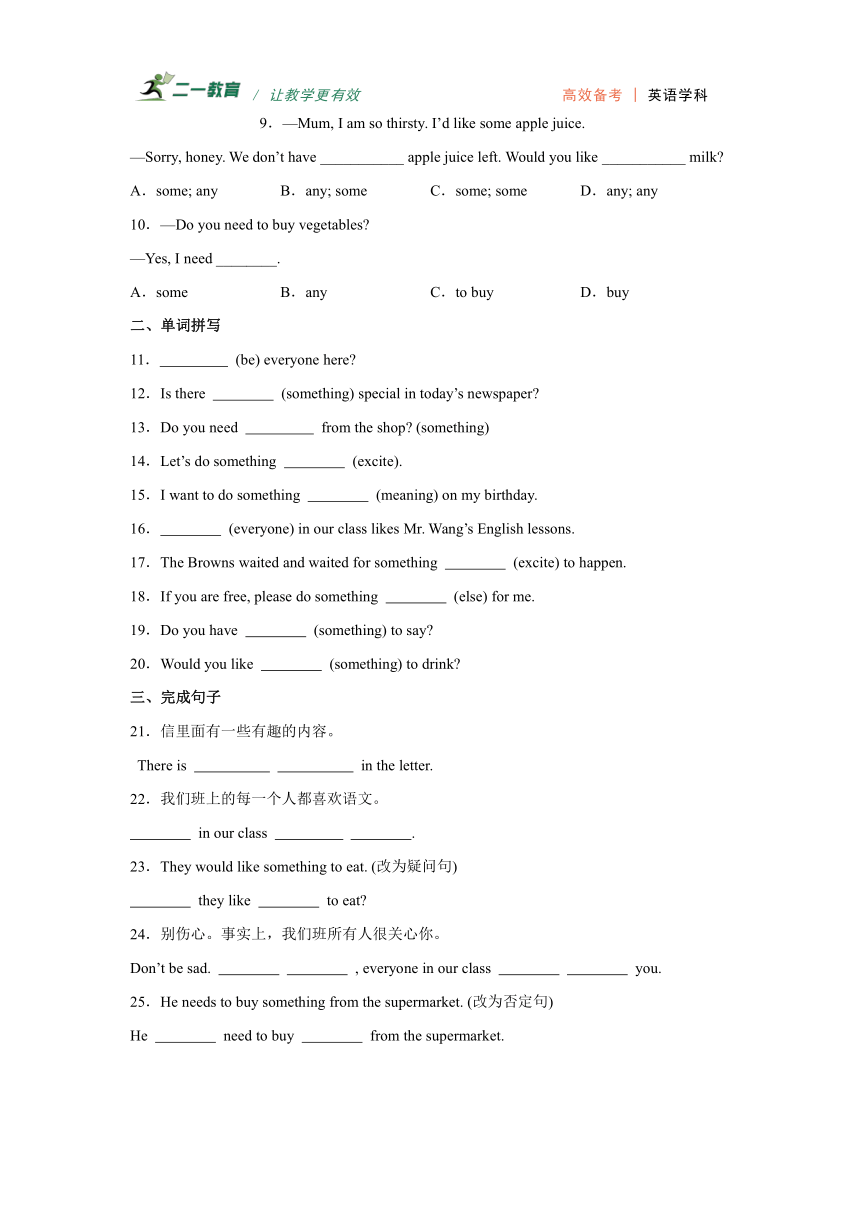 二一教育 / 让教学更有效　　高效备考 | 英语学科

9．—Mum, I am so thirsty. I'd like some apple juice.

—Sorry, honey. We don't have ___________ apple juice left. Would you like ___________ milk?

A．some; any　B．any; some　C．some; some　D．any; any

10．—Do you need to buy vegetables?

—Yes, I need ________.

A．some　B．any　C．to buy　D．buy

二、单词拼写

11．_________ (be) everyone here?

12．Is there ________ (something) special in today's newspaper?

13．Do you need _________ from the shop? (something)

14．Let's do something ________ (excite).

15．I want to do something ________ (meaning) on my birthday.

16．________ (everyone) in our class likes Mr. Wang's English lessons.

17．The Browns waited and waited for something ________ (excite) to happen.

18．If you are free, please do something ________ (else) for me.

19．Do you have ________ (something) to say?

20．Would you like ________ (something) to drink?

三、完成句子

21．信里面有一些有趣的内容。

There is __________ __________ in the letter.

22．我们班上的每一个人都喜欢语文。

________ in our class _________ ________.

23．They would like something to eat. (改为疑问句)

________ they like ________ to eat?

24．别伤心。事实上，我们班所有人很关心你。

Don't be sad. ________ ________ , everyone in our class ________ ________ you.

25．He needs to buy something from the supermarket. (改为否定句)

He ________ need to buy ________ from the supermarket.